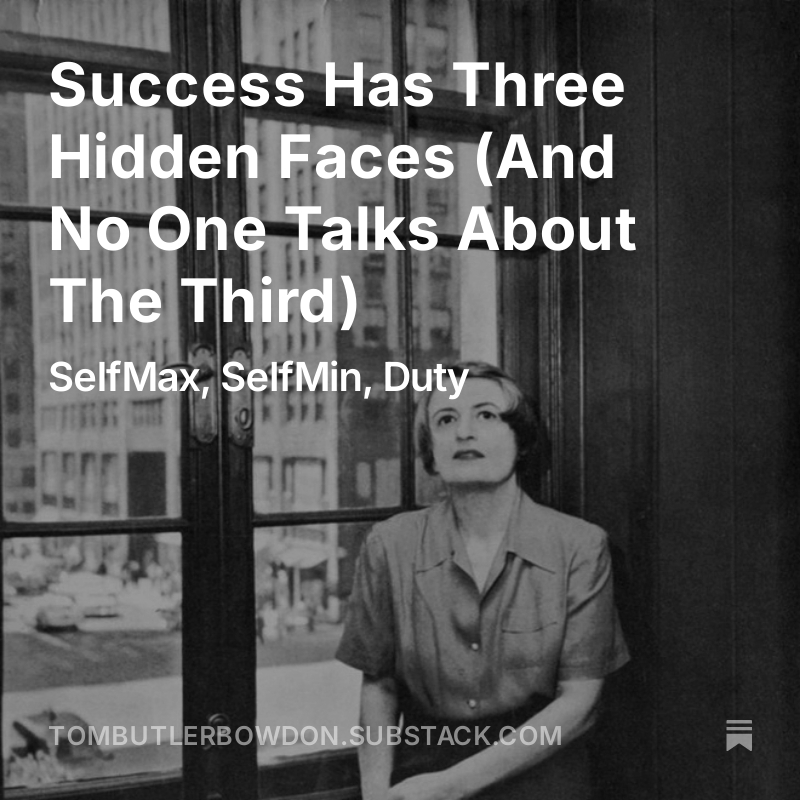 Success Has Three Hidden Faces (And No One Talks About The Third)

SelfMax, SelfMin, Duty

TOMBUTLERBOWDON.SUBSTACK.COM